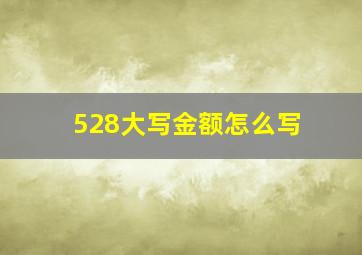 528大写金额怎么写